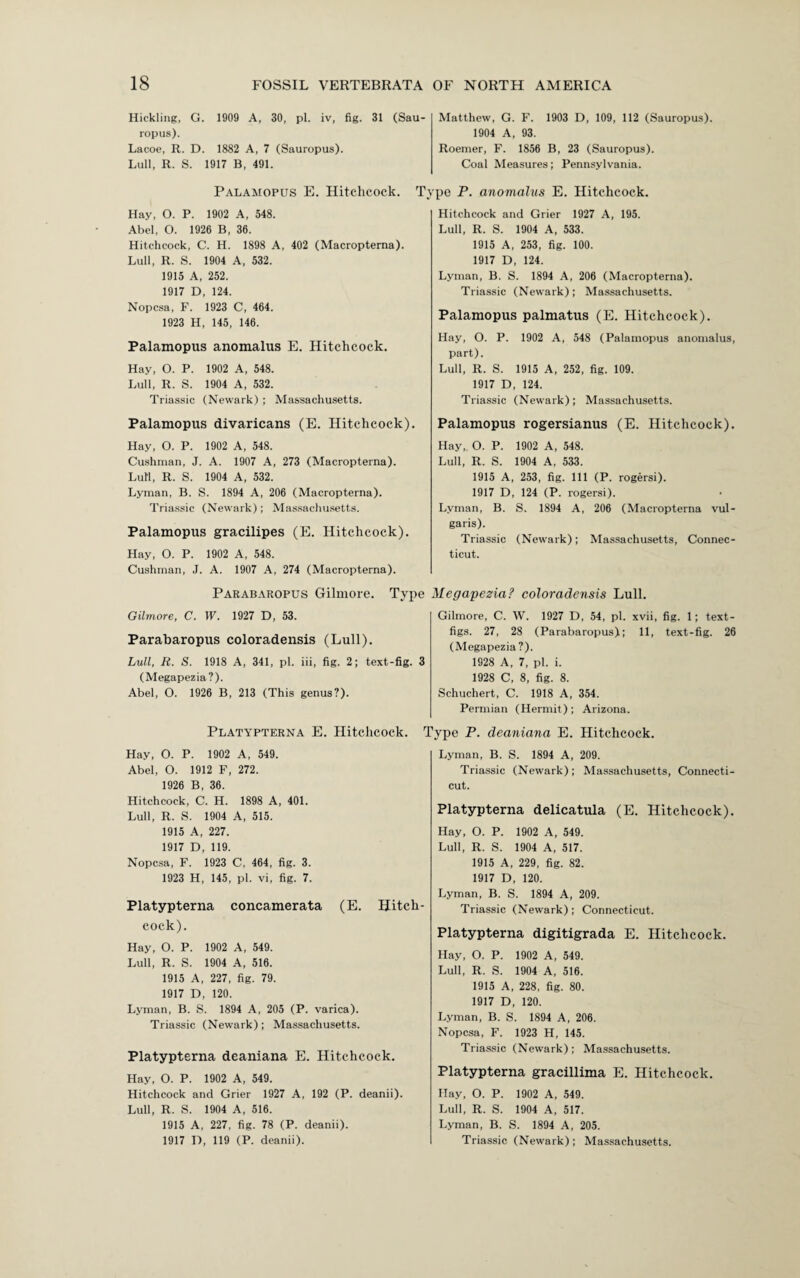 18 FOSSIL VERTEBRATA OF NORTH AMERICA

Hickling, G. 1909 A, 30, pl. iv, fig. 31 (Sauropus).
Lacoe, R. D. 1882 A, 7 (Sauropus).
Lull, R. S. 1917 B, 491.

Matthew, G. F. 1903 D, 109, 112 (Sauropus).
1904 A, 93.
Roemer, F. 1856 B, 23 (Sauropus).
Coal Measures; Pennsylvania.

Palamopus E. Hitchcock. Type P. anomalus E. Hitchcock.

Hay, O. P. 1902 A, 548.
Abel, O. 1926 B, 36.
Hitchcock, C. H. 1898 A, 402 (Macropterna).
Lull, R. S. 1904 A, 532.
1915 A, 252.
1917 D, 124.
Nopcsa, F. 1923 C, 464.
1923 H, 145, 146.

Palamopus anomalus E. Hitchcock.

Hay, O. P. 1902 A, 548.
Lull, R. S. 1904 A, 532.
Triassic (Newark); Massachusetts.

Palamopus divaricans (E. Hitchcock).

Hay, O. P. 1902 A, 548.
Cushman, J. A. 1907 A, 273 (Macropterna).
Lull, R. S. 1904 A, 532.
Lyman, B. S. 1894 A, 206 (Macropterna).
Triassic (Newark); Massachusetts.

Palamopus gracilipes (E. Hitchcock).

Hay, O. P. 1902 A, 548.
Cushman, J. A. 1907 A, 274 (Macropterna).

Hitchcock and Grier 1927 A, 195.
Lull, R. S. 1904 A, 533.
1915 A, 253, fig. 100.
1917 D, 124.
Lyman, B. S. 1894 A, 206 (Macropterna).
Triassic (Newark); Massachusetts.

Palamopus palmatus (E. Hitchcock).

Hay, O. P. 1902 A, 548 (Palamopus anomalus, part).
Lull, R. S. 1915 A, 252, fig. 109.
1917 D, 124.
Triassic (Newark); Massachusetts.

Palamopus rogersianus (E. Hitchcock).

Hay, O. P. 1902 A, 548.
Lull, R. S. 1904 A, 533.
1915 A, 253, fig. 111 (P. rogersi).
1917 D, 124 (P. rogersi).
Lyman, B. S. 1894 A, 206 (Macropterna vulgaris).
Triassic (Newark); Massachusetts, Connecticut.

Parabaropus Gilmore. Type Megapezia? coloradensis Lull.

Gilmore, C. W. 1927 D, 53.

Parabaropus coloradensis (Lull).

Lull, R. S. 1918 A, 341, pl. iii, fig. 2; text-fig. 3 (Megapezia?).
Abel, O. 1926 B, 213 (This genus?).

Gilmore, C. W. 1927 D, 54, pl. xvii, fig. 1; text-figs. 27, 28 (Parabaropus); 11, text-fig. 26 (Megapezia?).
1928 A, 7, pl. i.
1928 C, 8, fig. 8.
Schuchert, C. 1918 A, 354.
Permian (Hermit); Arizona.

Platypterna E. Hitchcock. Type P. deaniana E. Hitchcock.

Hay, O. P. 1902 A, 549.
Abel, O. 1912 F, 272.
1926 B, 36.
Hitchcock, C. H. 1898 A, 401.
Lull, R. S. 1904 A, 515.
1915 A, 227.
1917 D, 119.
Nopcsa, F. 1923 C, 464, fig. 3.
1923 H, 145, pl. vi, fig. 7.

Platypterna concamerata (E. Hitchcock).

Hay, O. P. 1902 A, 549.
Lull, R. S. 1904 A, 516.
1915 A, 227, fig. 79.
1917 D, 120.
Lyman, B. S. 1894 A, 205 (P. varica).
Triassic (Newark); Massachusetts.

Platypterna deaniana E. Hitchcock.

Hay, O. P. 1902 A, 549.
Hitchcock and Grier 1927 A, 192 (P. deanii).
Lull, R. S. 1904 A, 516.
1915 A, 227, fig. 78 (P. deanii).
1917 D, 119 (P. deanii).

Lyman, B. S. 1894 A, 209.
Triassic (Newark); Massachusetts, Connecticut.

Platypterna delicatula (E. Hitchcock).

Hay, O. P. 1902 A, 549.
Lull, R. S. 1904 A, 517.
1915 A, 229, fig. 82.
1917 D, 120.
Lyman, B. S. 1894 A, 209.
Triassic (Newark); Connecticut.

Platypterna digitigrada E. Hitchcock.

Hay, O. P. 1902 A, 549.
Lull, R. S. 1904 A, 516.
1915 A, 228, fig. 80.
1917 D, 120.
Lyman, B. S. 1894 A, 206.
Nopcsa, F. 1923 H, 145.
Triassic (Newark); Massachusetts.

Platypterna gracillima E. Hitchcock.

Hay, O. P. 1902 A, 549.
Lull, R. S. 1904 A, 517.
Lyman, B. S. 1894 A, 205.
Triassic (Newark); Massachusetts.